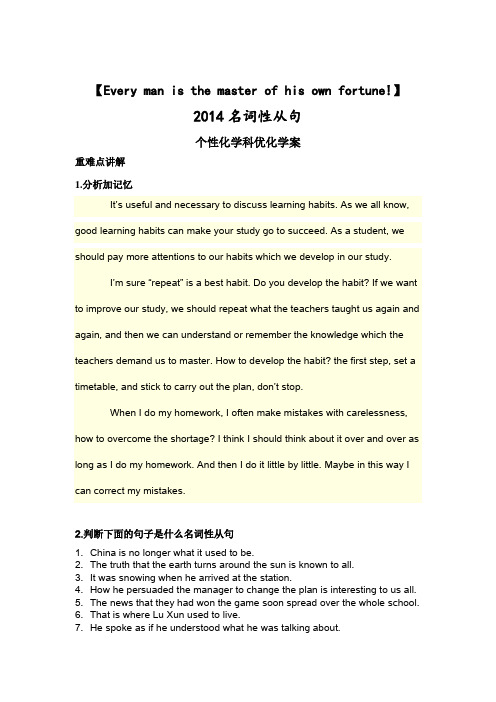 【Every man is the master of his own fortune!】

2014 名词性从句

个性化学科优化学案

重难点讲解

1.分析加记忆

It's useful and necessary to discuss learning habits. As we all know, good learning habits can make your study go to succeed. As a student, we should pay more attentions to our habits which we develop in our study.

I'm sure "repeat" is a best habit. Do you develop the habit? If we want to improve our study, we should repeat what the teachers taught us again and again, and then we can understand or remember the knowledge which the teachers demand us to master. How to develop the habit? the first step, set a timetable, and stick to carry out the plan, don't stop.

When I do my homework, I often make mistakes with carelessness, how to overcome the shortage? I think I should think about it over and over as long as I do my homework. And then I do it little by little. Maybe in this way I can correct my mistakes.

2.判断下面的句子是什么名词性从句

1. China is no longer what it used to be.
2. The truth that the earth turns around the sun is known to all.
3. It was snowing when he arrived at the station.
4. How he persuaded the manager to change the plan is interesting to us all.
5. The news that they had won the game soon spread over the whole school.
6. That is where Lu Xun used to live.
7. He spoke as if he understood what he was talking about.